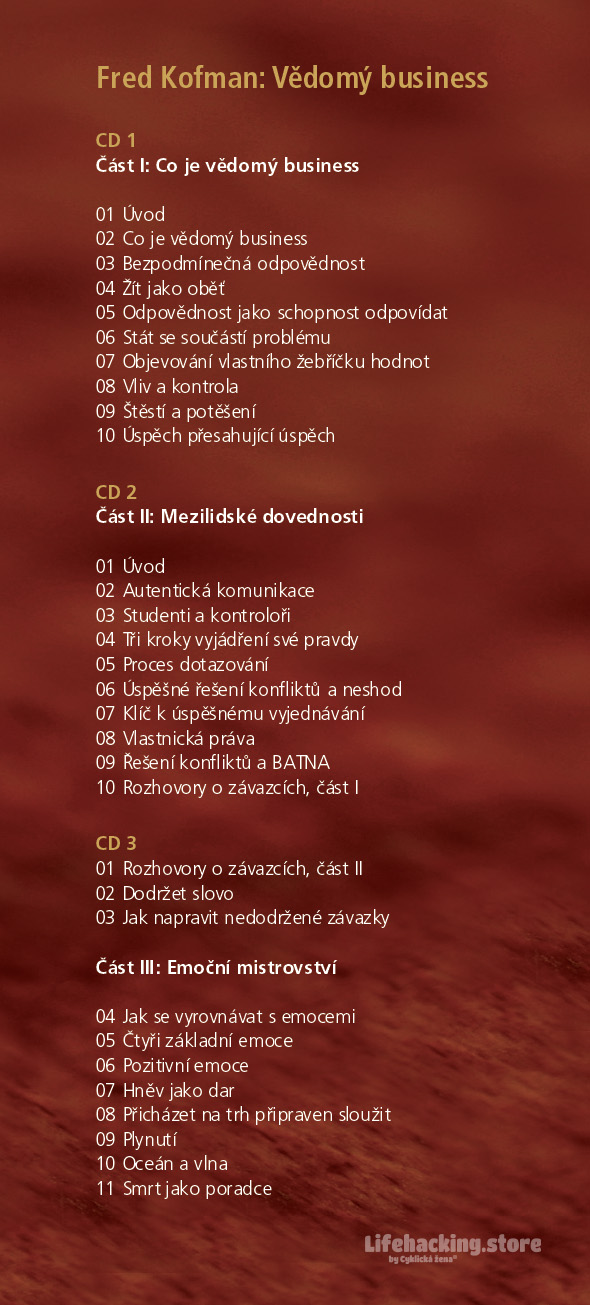 Fred Kofman: Vědomý business

CD 1
Část I: Co je vědomý business

01 Úvod
02 Co je vědomý business
03 Bezpodmínečná odpovědnost
04 Žít jako oběť
05 Odpovědnost jako schopnost odpovídat
06 Stát se součástí problému
07 Objevování vlastního žebříčku hodnot
08 Vliv a kontrola
09 Štěstí a potěšení
10 Úspěch přesahující úspěch

CD 2
Část II: Mezilidské dovednosti

01 Úvod
02 Autentická komunikace
03 Studenti a kontroloři
04 Tři kroky vyjádření své pravdy
05 Proces dotazování
06 Úspěšné řešení konfliktů a neshod
07 Klíč k úspěšnému vyjednávání
08 Vlastnická práva
09 Řešení konfliktů a BATNA
10 Rozhovory o závazcích, část I

CD 3
01 Rozhovory o závazcích, část II
02 Dodržet slovo
03 Jak napravit nedodržené závazky

Část III: Emoční mistrovství

04 Jak se vyrovnávat s emocemi
05 Čtyři základní emoce
06 Pozitivní emoce
07 Hněv jako dar
08 Přicházet na trh připraven sloužit
09 Plynutí
10 Oceán a vlna
11 Smrt jako poradce

Lifehacking.store
by Cyklická žena®